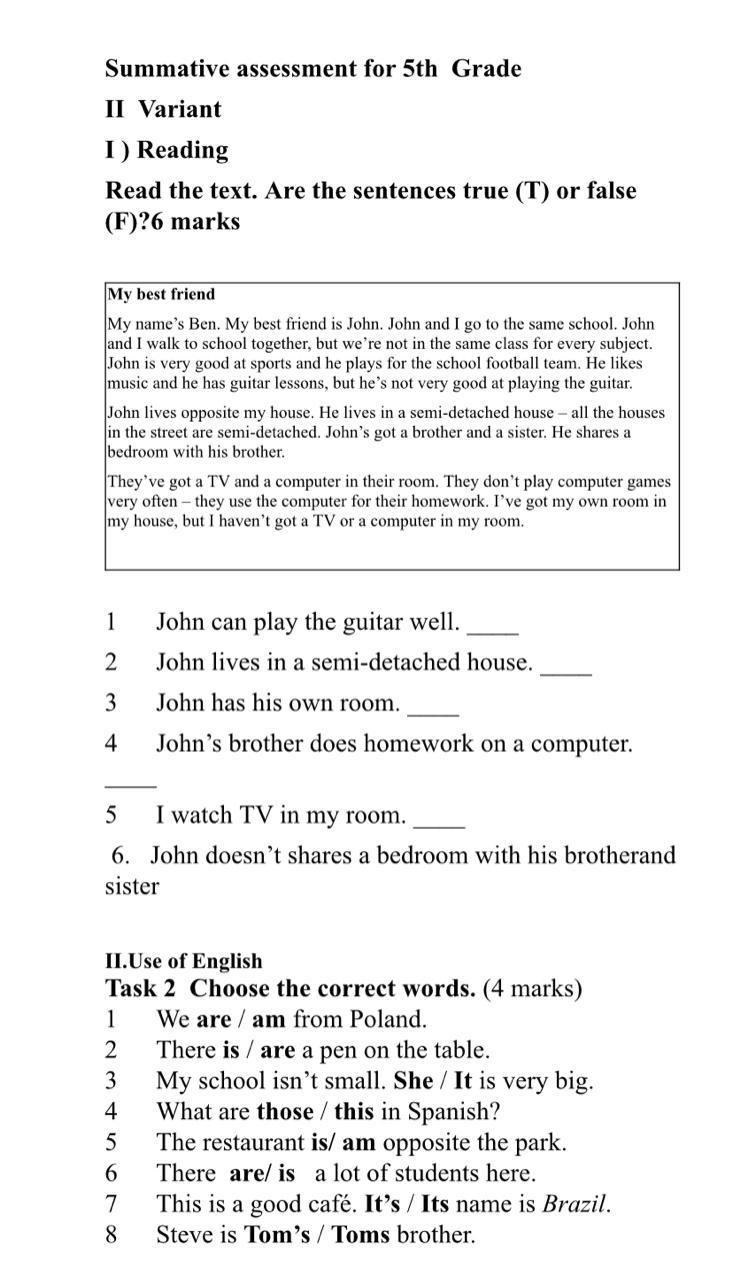 Summative assessment for 5th Grade

II Variant

I ) Reading

Read the text. Are the sentences true (T) or false (F)?6 marks

My best friend

My name's Ben. My best friend is John. John and I go to the same school. John and I walk to school together, but we're not in the same class for every subject. John is very good at sports and he plays for the school football team. He likes music and he has guitar lessons, but he's not very good at playing the guitar.

John lives opposite my house. He lives in a semi-detached house – all the houses in the street are semi-detached. John's got a brother and a sister. He shares a bedroom with his brother.

They've got a TV and a computer in their room. They don't play computer games very often – they use the computer for their homework. I've got my own room in my house, but I haven't got a TV or a computer in my room.

1 John can play the guitar well. ____

2 John lives in a semi-detached house. ____

3 John has his own room. ____

4 John's brother does homework on a computer. ____

5 I watch TV in my room. ____

6. John doesn't shares a bedroom with his brotherand sister

II.Use of English

Task 2 Choose the correct words. (4 marks)

1 We are / am from Poland.

2 There is / are a pen on the table.

3 My school isn't small. She / It is very big.

4 What are those / this in Spanish?

5 The restaurant is/ am opposite the park.

6 There are/ is a lot of students here.

7 This is a good café. It's / Its name is Brazil.

8 Steve is Tom's / Toms brother.